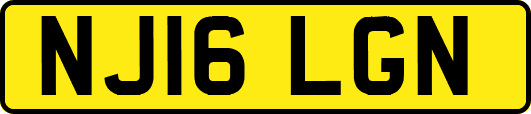 NJ16 LGN